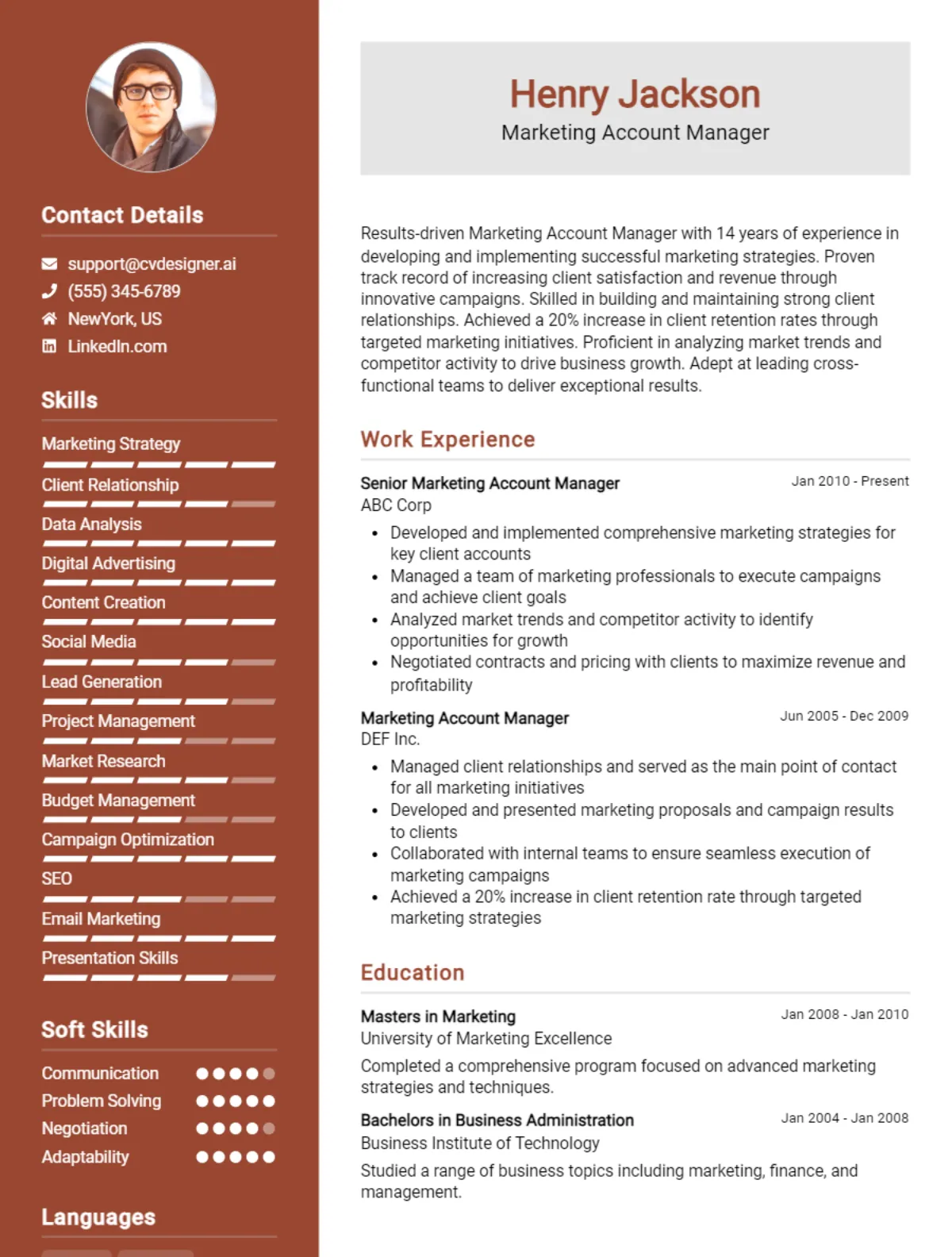 Contact Details

support@cvdesigner.ai
(555) 345-6789
NewYork, US
LinkedIn.com

Skills

Marketing Strategy
Client Relationship
Data Analysis
Digital Advertising
Content Creation
Social Media
Lead Generation
Project Management
Market Research
Budget Management
Campaign Optimization
SEO
Email Marketing
Presentation Skills

Soft Skills

Communication
Problem Solving
Negotiation
Adaptability

Languages

Henry Jackson
Marketing Account Manager

Results-driven Marketing Account Manager with 14 years of experience in developing and implementing successful marketing strategies. Proven track record of increasing client satisfaction and revenue through innovative campaigns. Skilled in building and maintaining strong client relationships. Achieved a 20% increase in client retention rates through targeted marketing initiatives. Proficient in analyzing market trends and competitor activity to drive business growth. Adept at leading cross-functional teams to deliver exceptional results.

Work Experience

Senior Marketing Account Manager
Jan 2010 - Present
ABC Corp
• Developed and implemented comprehensive marketing strategies for key client accounts
• Managed a team of marketing professionals to execute campaigns and achieve client goals
• Analyzed market trends and competitor activity to identify opportunities for growth
• Negotiated contracts and pricing with clients to maximize revenue and profitability

Marketing Account Manager
Jun 2005 - Dec 2009
DEF Inc.
• Managed client relationships and served as the main point of contact for all marketing initiatives
• Developed and presented marketing proposals and campaign results to clients
• Collaborated with internal teams to ensure seamless execution of marketing campaigns
• Achieved a 20% increase in client retention rate through targeted marketing strategies

Education

Masters in Marketing
Jan 2008 - Jan 2010
University of Marketing Excellence
Completed a comprehensive program focused on advanced marketing strategies and techniques.

Bachelors in Business Administration
Jan 2004 - Jan 2008
Business Institute of Technology
Studied a range of business topics including marketing, finance, and management.